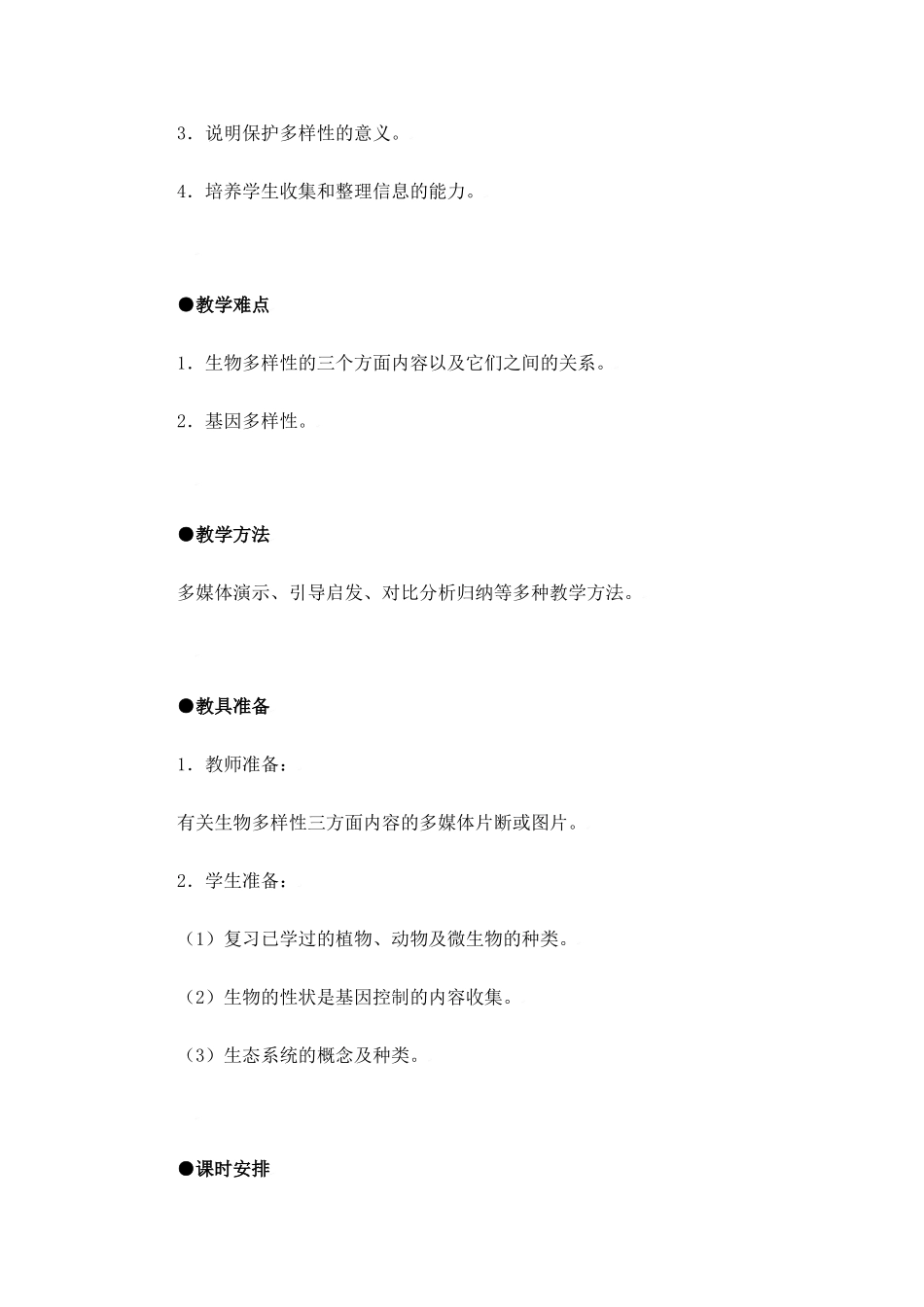 3．说明保护多样性的意义。

4．培养学生收集和整理信息的能力。

●教学难点

1．生物多样性的三个方面内容以及它们之间的关系。

2．基因多样性。

●教学方法

多媒体演示、引导启发、对比分析归纳等多种教学方法。

●教具准备

1．教师准备：

有关生物多样性三方面内容的多媒体片断或图片。

2．学生准备：

（1）复习已学过的植物、动物及微生物的种类。

（2）生物的性状是基因控制的内容收集。

（3）生态系统的概念及种类。

●课时安排